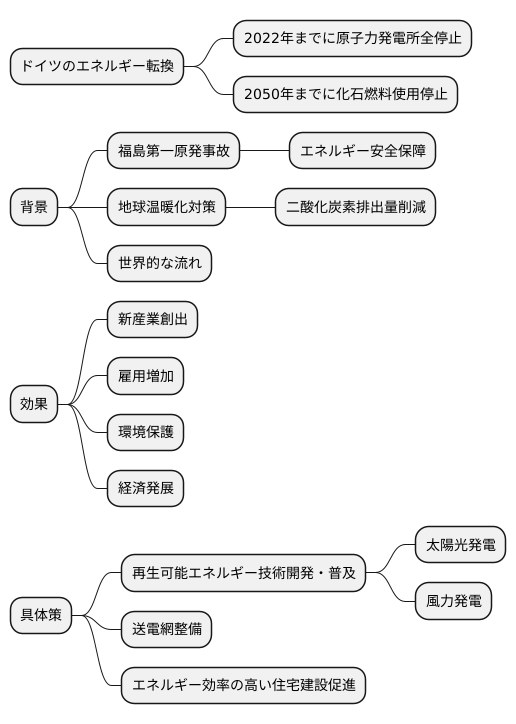 ドイツのエネルギー転換
2022年までに原子力発電所全停止
2050年までに化石燃料使用停止

背景
福島第一原発事故
エネルギー安全保障
地球温暖化対策
二酸化炭素排出量削減
世界的な流れ

効果
新産業創出
雇用増加
環境保護
経済発展

具体策
再生可能エネルギー技術開発・普及
太陽光発電
風力発電
送電網整備
エネルギー効率の高い住宅建設促進